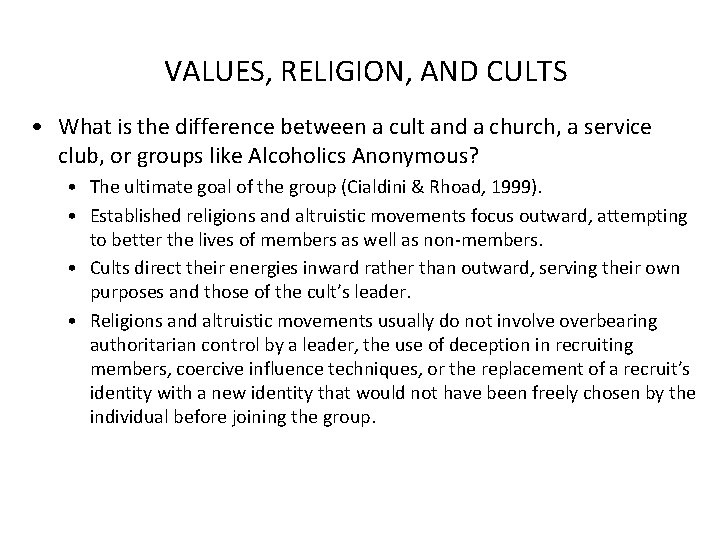 VALUES, RELIGION, AND CULTS

• What is the difference between a cult and a church, a service club, or groups like Alcoholics Anonymous?
  • The ultimate goal of the group (Cialdini & Rhoad, 1999).
  • Established religions and altruistic movements focus outward, attempting to better the lives of members as well as non-members.
  • Cults direct their energies inward rather than outward, serving their own purposes and those of the cult's leader.
  • Religions and altruistic movements usually do not involve overbearing authoritarian control by a leader, the use of deception in recruiting members, coercive influence techniques, or the replacement of a recruit's identity with a new identity that would not have been freely chosen by the individual before joining the group.